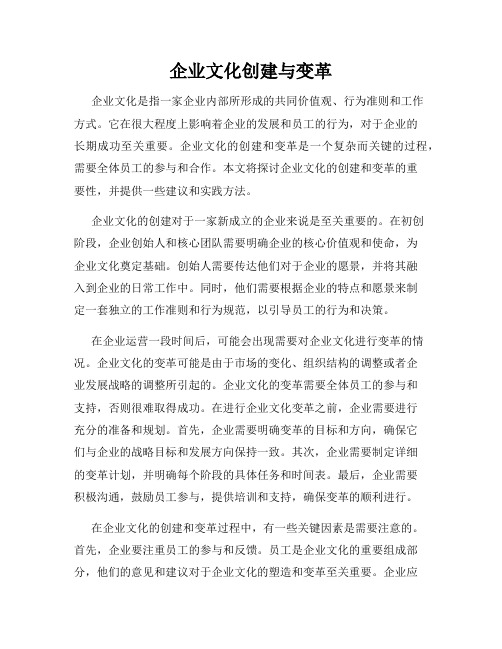 企业文化创建与变革

企业文化是指一家企业内部所形成的共同价值观、行为准则和工作方式。它在很大程度上影响着企业的发展和员工的行为，对于企业的长期成功至关重要。企业文化的创建和变革是一个复杂而关键的过程，需要全体员工的参与和合作。本文将探讨企业文化的创建和变革的重要性，并提供一些建议和实践方法。

企业文化的创建对于一家新成立的企业来说是至关重要的。在初创阶段，企业创始人和核心团队需要明确企业的核心价值观和使命，为企业文化奠定基础。创始人需要传达他们对于企业的愿景，并将其融入到企业的日常工作中。同时，他们需要根据企业的特点和愿景来制定一套独立的工作准则和行为规范，以引导员工的行为和决策。

在企业运营一段时间后，可能会出现需要对企业文化进行变革的情况。企业文化的变革可能是由于市场的变化、组织结构的调整或者企业发展战略的调整所引起的。企业文化的变革需要全体员工的参与和支持，否则很难取得成功。在进行企业文化变革之前，企业需要进行充分的准备和规划。首先，企业需要明确变革的目标和方向，确保它们与企业的战略目标和发展方向保持一致。其次，企业需要制定详细的变革计划，并明确每个阶段的具体任务和时间表。最后，企业需要积极沟通，鼓励员工参与，提供培训和支持，确保变革的顺利进行。

在企业文化的创建和变革过程中，有一些关键因素是需要注意的。首先，企业要注重员工的参与和反馈。员工是企业文化的重要组成部分，他们的意见和建议对于企业文化的塑造和变革至关重要。企业应